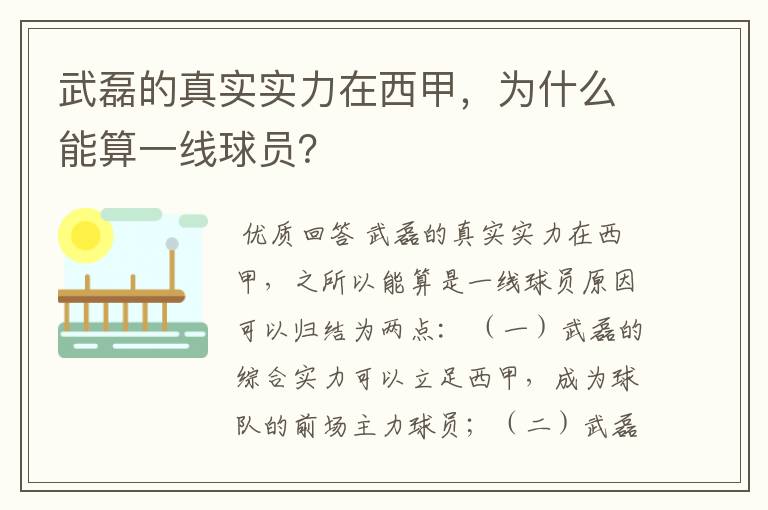 武磊的真实实力在西甲，为什么能算一线球员？

优质回答 武磊的真实实力在西甲，之所以能算是一线球员原因可以归结为两点：（一）武磊的综合实力可以立足西甲，成为球队的前场主力球员；（二）武磊